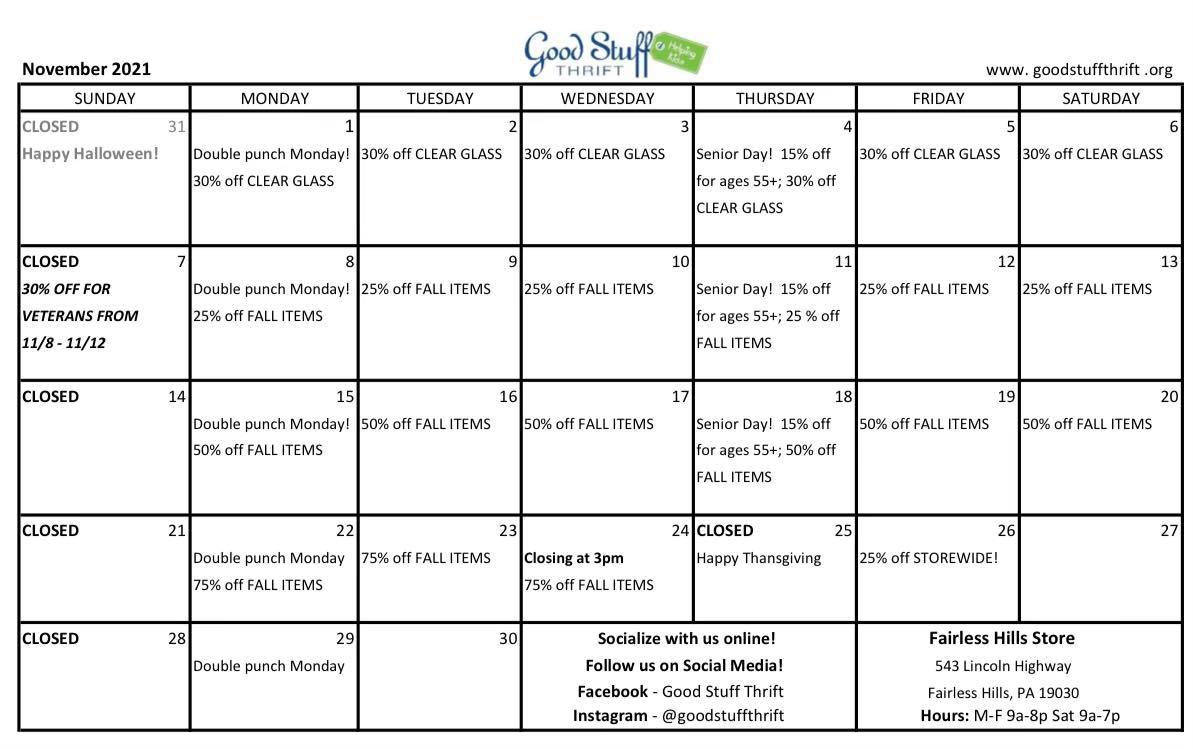 November 2021

Good Stuff THRIFT Helping Kids

www. goodstuffthrift .org

| SUNDAY | MONDAY | TUESDAY | WEDNESDAY | THURSDAY | FRIDAY | SATURDAY |
|---|---|---|---|---|---|---|
| CLOSED 31 Happy Halloween! | 1 Double punch Monday! 30% off CLEAR GLASS | 2 30% off CLEAR GLASS | 3 30% off CLEAR GLASS | 4 Senior Day! 15% off for ages 55+; 30% off CLEAR GLASS | 5 30% off CLEAR GLASS | 6 30% off CLEAR GLASS |
| CLOSED 7 30% OFF FOR VETERANS FROM 11/8 - 11/12 | 8 Double punch Monday! 25% off FALL ITEMS | 9 25% off FALL ITEMS | 10 25% off FALL ITEMS | 11 Senior Day! 15% off for ages 55+; 25 % off FALL ITEMS | 12 25% off FALL ITEMS | 13 25% off FALL ITEMS |
| CLOSED 14 | 15 Double punch Monday! 50% off FALL ITEMS | 16 50% off FALL ITEMS | 17 50% off FALL ITEMS | 18 Senior Day! 15% off for ages 55+; 50% off FALL ITEMS | 19 50% off FALL ITEMS | 20 50% off FALL ITEMS |
| CLOSED 21 | 22 Double punch Monday 75% off FALL ITEMS | 23 75% off FALL ITEMS | 24 Closing at 3pm 75% off FALL ITEMS | CLOSED 25 Happy Thansgiving | 26 25% off STOREWIDE! | 27 |
| CLOSED 28 | 29 Double punch Monday | 30 | Socialize with us online! Follow us on Social Media! Facebook - Good Stuff Thrift Instagram - @goodstuffthrift | | Fairless Hills Store 543 Lincoln Highway Fairless Hills, PA 19030 Hours: M-F 9a-8p Sat 9a-7p | |